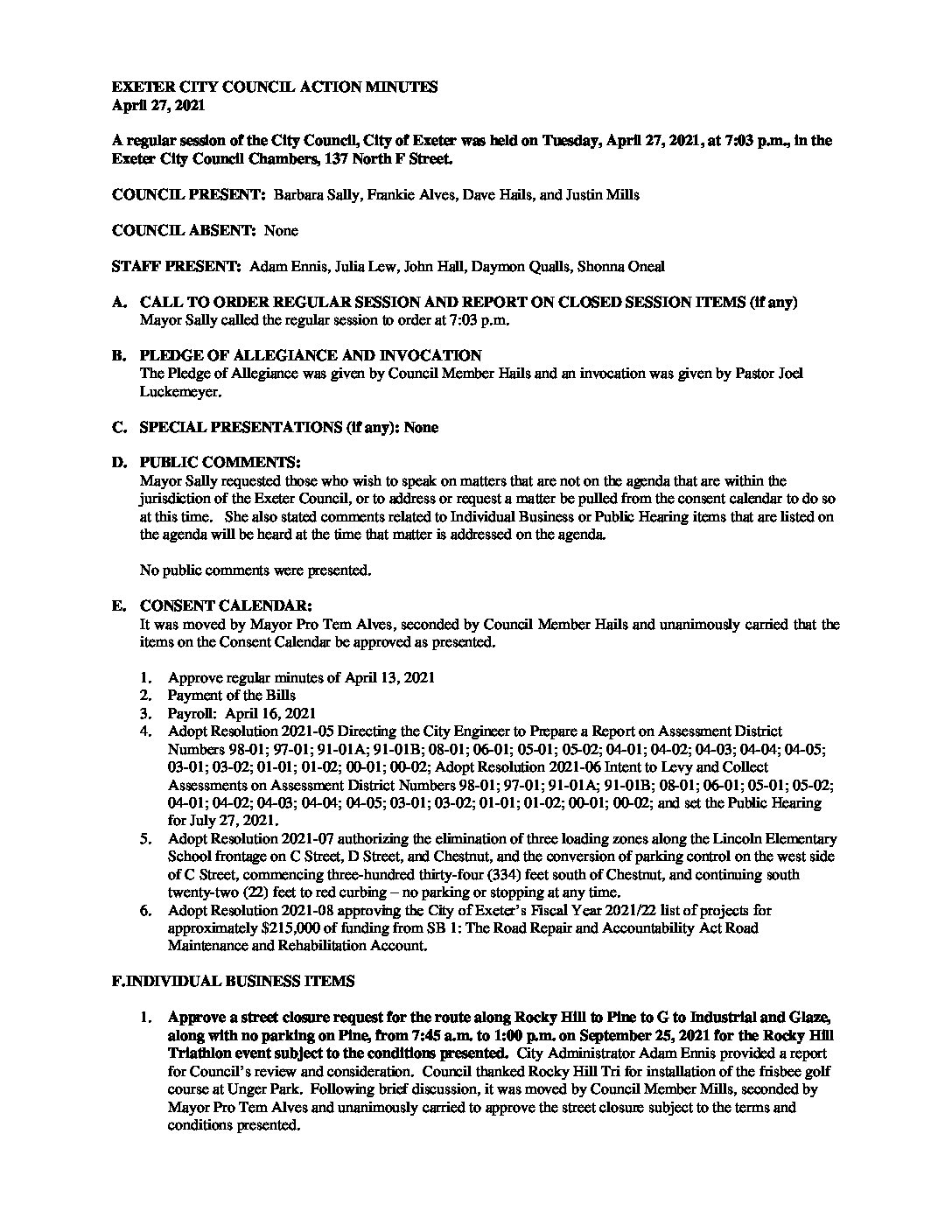 EXETER CITY COUNCIL ACTION MINUTES
April 27, 2021

A regular session of the City Council, City of Exeter was held on Tuesday, April 27, 2021, at 7:03 p.m., in the Exeter City Council Chambers, 137 North F Street.

COUNCIL PRESENT: Barbara Sally, Frankie Alves, Dave Hails, and Justin Mills

COUNCIL ABSENT: None

STAFF PRESENT: Adam Ennis, Julia Lew, John Hall, Daymon Qualls, Shonna Oneal

A. CALL TO ORDER REGULAR SESSION AND REPORT ON CLOSED SESSION ITEMS (if any)
Mayor Sally called the regular session to order at 7:03 p.m.

B. PLEDGE OF ALLEGIANCE AND INVOCATION
The Pledge of Allegiance was given by Council Member Hails and an invocation was given by Pastor Joel Luckemeyer.

C. SPECIAL PRESENTATIONS (if any): None

D. PUBLIC COMMENTS:
Mayor Sally requested those who wish to speak on matters that are not on the agenda that are within the jurisdiction of the Exeter Council, or to address or request a matter be pulled from the consent calendar to do so at this time. She also stated comments related to Individual Business or Public Hearing items that are listed on the agenda will be heard at the time that matter is addressed on the agenda.

No public comments were presented.

E. CONSENT CALENDAR:
It was moved by Mayor Pro Tem Alves, seconded by Council Member Hails and unanimously carried that the items on the Consent Calendar be approved as presented.

1. Approve regular minutes of April 13, 2021
2. Payment of the Bills
3. Payroll: April 16, 2021
4. Adopt Resolution 2021-05 Directing the City Engineer to Prepare a Report on Assessment District Numbers 98-01; 97-01; 91-01A; 91-01B; 08-01; 06-01; 05-01; 05-02; 04-01; 04-02; 04-03; 04-04; 04-05; 03-01; 03-02; 01-01; 01-02; 00-01; 00-02; Adopt Resolution 2021-06 Intent to Levy and Collect Assessments on Assessment District Numbers 98-01; 97-01; 91-01A; 91-01B; 08-01; 06-01; 05-01; 05-02; 04-01; 04-02; 04-03; 04-04; 04-05; 03-01; 03-02; 01-01; 01-02; 00-01; 00-02; and set the Public Hearing for July 27, 2021.
5. Adopt Resolution 2021-07 authorizing the elimination of three loading zones along the Lincoln Elementary School frontage on C Street, D Street, and Chestnut, and the conversion of parking control on the west side of C Street, commencing three-hundred thirty-four (334) feet south of Chestnut, and continuing south twenty-two (22) feet to red curbing – no parking or stopping at any time.
6. Adopt Resolution 2021-08 approving the City of Exeter's Fiscal Year 2021/22 list of projects for approximately $215,000 of funding from SB 1: The Road Repair and Accountability Act Road Maintenance and Rehabilitation Account.

F.INDIVIDUAL BUSINESS ITEMS

1. Approve a street closure request for the route along Rocky Hill to Pine to G to Industrial and Glaze, along with no parking on Pine, from 7:45 a.m. to 1:00 p.m. on September 25, 2021 for the Rocky Hill Triathlon event subject to the conditions presented. City Administrator Adam Ennis provided a report for Council's review and consideration. Council thanked Rocky Hill Tri for installation of the frisbee golf course at Unger Park. Following brief discussion, it was moved by Council Member Mills, seconded by Mayor Pro Tem Alves and unanimously carried to approve the street closure subject to the terms and conditions presented.